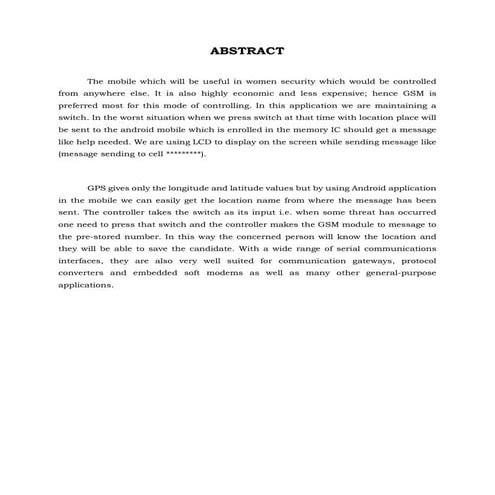 ABSTRACT

The mobile which will be useful in women security which would be controlled from anywhere else. It is also highly economic and less expensive; hence GSM is preferred most for this mode of controlling. In this application we are maintaining a switch. In the worst situation when we press switch at that time with location place will be sent to the android mobile which is enrolled in the memory IC should get a message like help needed. We are using LCD to display on the screen while sending message like (message sending to cell *********).

GPS gives only the longitude and latitude values but by using Android application in the mobile we can easily get the location name from where the message has been sent. The controller takes the switch as its input i.e. when some threat has occurred one need to press that switch and the controller makes the GSM module to message to the pre-stored number. In this way the concerned person will know the location and they will be able to save the candidate. With a wide range of serial communications interfaces, they are also very well suited for communication gateways, protocol converters and embedded soft modems as well as many other general-purpose applications.